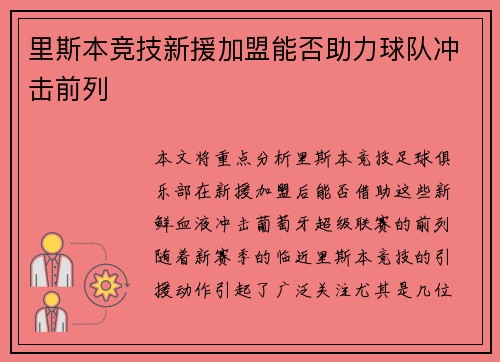 里斯本竞技新援加盟能否助力球队冲击前列

本文将重点分析里斯本竞技足球俱乐部在新援加盟后能否借助这些新鲜血液冲击葡萄牙超级联赛的前列随着新赛季的临近里斯本竞技的引援动作引起了广泛关注尤其是几位